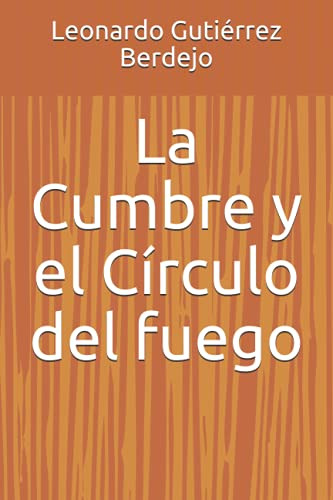 Leonardo Gutiérrez Berdejo

La Cumbre y el Círculo del fuego